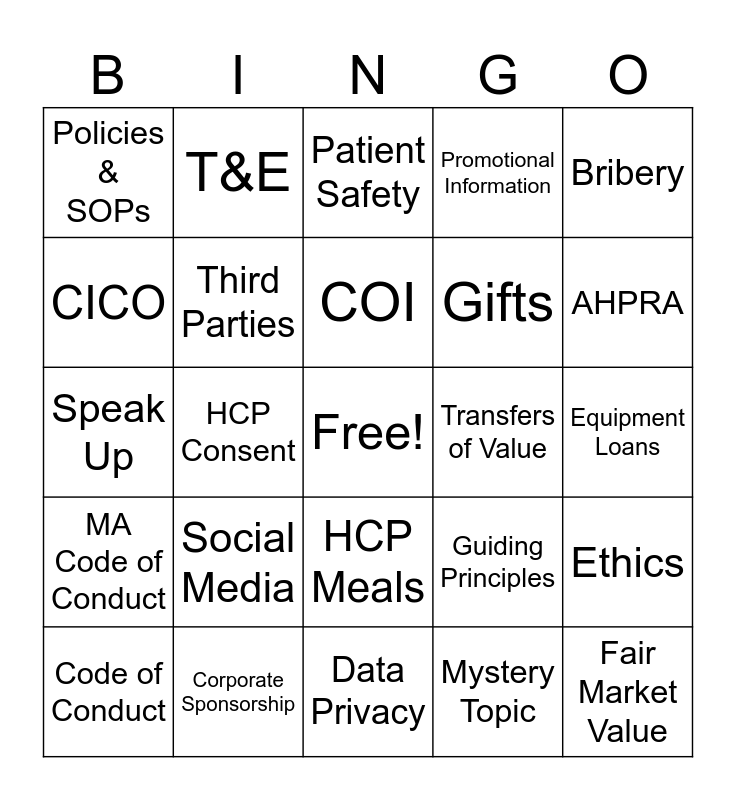 | B | I | N | G | O |
|---|---|---|---|---|
| Policies & SOPs | T&E | Patient Safety | Promotional Information | Bribery |
| CICO | Third Parties | COI | Gifts | AHPRA |
| Speak Up | HCP Consent | Free! | Transfers of Value | Equipment Loans |
| MA Code of Conduct | Social Media | HCP Meals | Guiding Principles | Ethics |
| Code of Conduct | Corporate Sponsorship | Data Privacy | Mystery Topic | Fair Market Value |